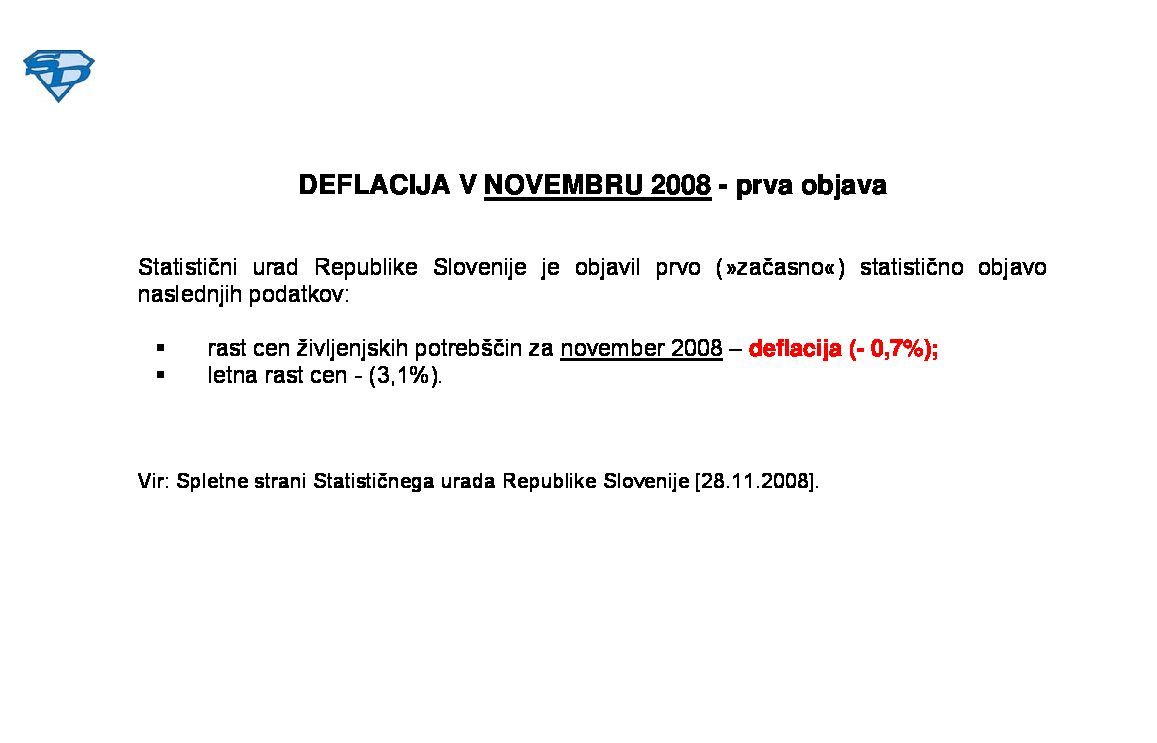 SD

DEFLACIJA V NOVEMBRU 2008 - prva objava

Statistični urad Republike Slovenije je objavil prvo (»začasno«) statistično objavo naslednjih podatkov:

▪ rast cen življenjskih potrebščin za november 2008 – deflacija (- 0,7%);
▪ letna rast cen - (3,1%).

Vir: Spletne strani Statističnega urada Republike Slovenije [28.11.2008].